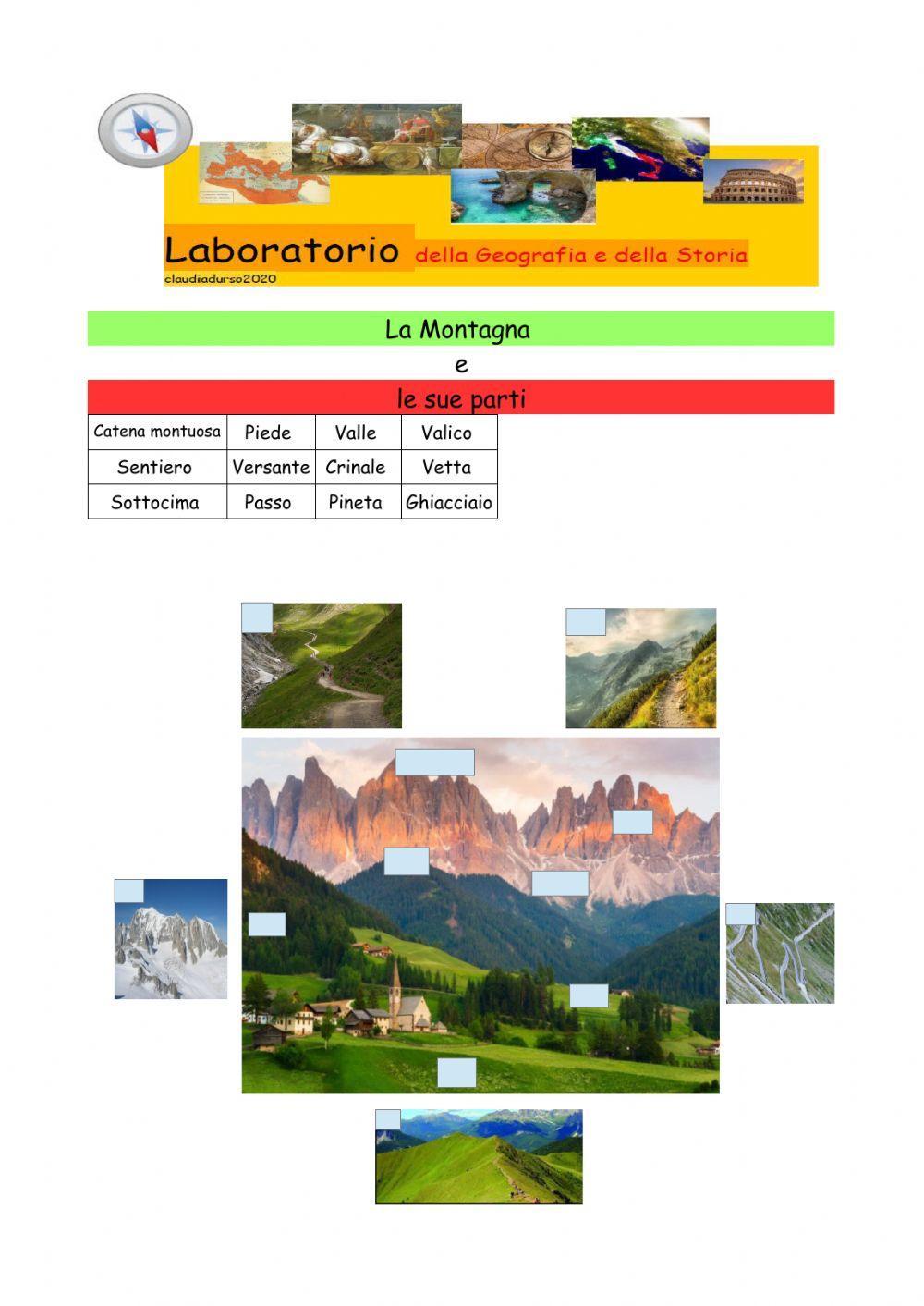 Laboratorio della Geografia e della Storia
claudiadurso2020

La Montagna
e
le sue parti

| Catena montuosa | Piede | Valle | Valico |
|---|---|---|---|
| Sentiero | Versante | Crinale | Vetta |
| Sottocima | Passo | Pineta | Ghiacciaio |